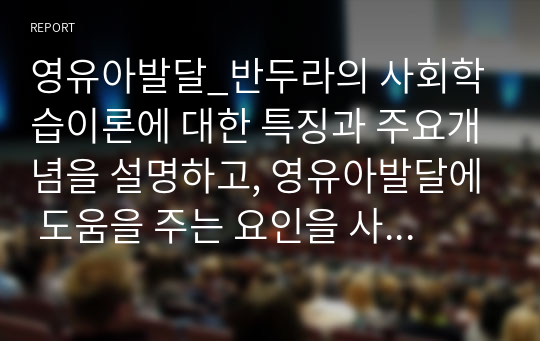 REPORT

영유아발달_반두라의 사회학습이론에 대한 특징과 주요개념을 설명하고, 영유아발달에 도움을 주는 요인을 사...